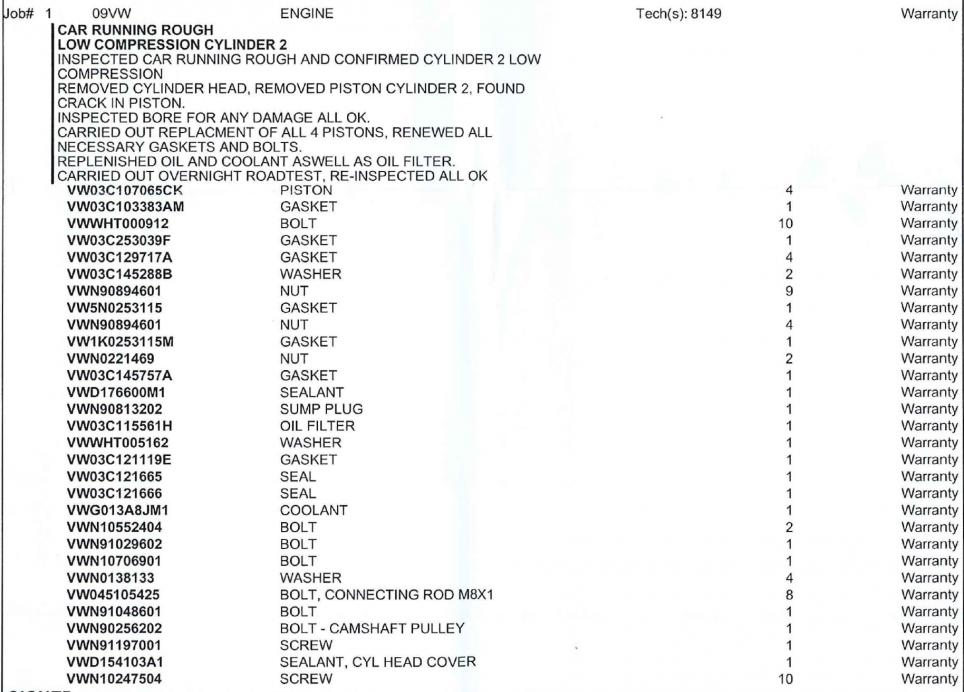 Job# 1 09VW ENGINE Tech(s): 8149 Warranty

CAR RUNNING ROUGH
LOW COMPRESSION CYLINDER 2
INSPECTED CAR RUNNING ROUGH AND CONFIRMED CYLINDER 2 LOW COMPRESSION
REMOVED CYLINDER HEAD, REMOVED PISTON CYLINDER 2, FOUND CRACK IN PISTON.
INSPECTED BORE FOR ANY DAMAGE ALL OK.
CARRIED OUT REPLACMENT OF ALL 4 PISTONS, RENEWED ALL NECESSARY GASKETS AND BOLTS.
REPLENISHED OIL AND COOLANT ASWELL AS OIL FILTER.
CARRIED OUT OVERNIGHT ROADTEST, RE-INSPECTED ALL OK

| | | | |
|---|---|---|---|
| VW03C107065CK | PISTON | 4 | Warranty |
| VW03C103383AM | GASKET | 1 | Warranty |
| VWWHT000912 | BOLT | 10 | Warranty |
| VW03C253039F | GASKET | 1 | Warranty |
| VW03C129717A | GASKET | 4 | Warranty |
| VW03C145288B | WASHER | 2 | Warranty |
| VWN90894601 | NUT | 9 | Warranty |
| VW5N0253115 | GASKET | 1 | Warranty |
| VWN90894601 | NUT | 4 | Warranty |
| VW1K0253115M | GASKET | 1 | Warranty |
| VWN0221469 | NUT | 2 | Warranty |
| VW03C145757A | GASKET | 1 | Warranty |
| VWD176600M1 | SEALANT | 1 | Warranty |
| VWN90813202 | SUMP PLUG | 1 | Warranty |
| VW03C115561H | OIL FILTER | 1 | Warranty |
| VWWHT005162 | WASHER | 1 | Warranty |
| VW03C121119E | GASKET | 1 | Warranty |
| VW03C121665 | SEAL | 1 | Warranty |
| VW03C121666 | SEAL | 1 | Warranty |
| VWG013A8JM1 | COOLANT | 1 | Warranty |
| VWN10552404 | BOLT | 2 | Warranty |
| VWN91029602 | BOLT | 1 | Warranty |
| VWN10706901 | BOLT | 1 | Warranty |
| VWN0138133 | WASHER | 4 | Warranty |
| VW045105425 | BOLT, CONNECTING ROD M8X1 | 8 | Warranty |
| VWN91048601 | BOLT | 1 | Warranty |
| VWN90256202 | BOLT - CAMSHAFT PULLEY | 1 | Warranty |
| VWN91197001 | SCREW | 1 | Warranty |
| VWD154103A1 | SEALANT, CYL HEAD COVER | 1 | Warranty |
| VWN10247504 | SCREW | 10 | Warranty |